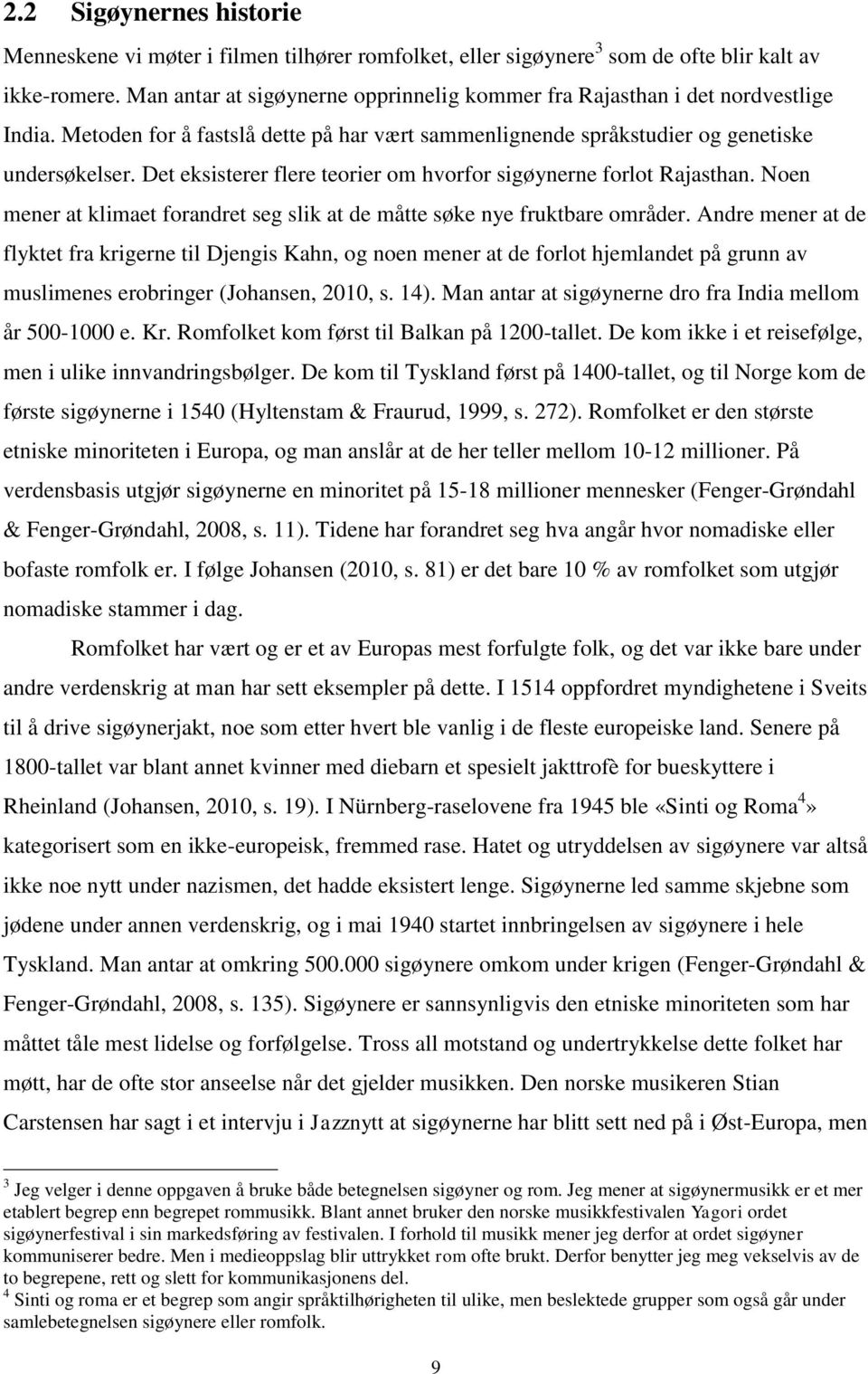 2.2 Sigøynernes historie

Menneskene vi møter i filmen tilhører romfolket, eller sigøynere$^3$ som de ofte blir kalt av ikke-romere. Man antar at sigøynerne opprinnelig kommer fra Rajasthan i det nordvestlige India. Metoden for å fastslå dette på har vært sammenlignende språkstudier og genetiske undersøkelser. Det eksisterer flere teorier om hvorfor sigøynerne forlot Rajasthan. Noen mener at klimaet forandret seg slik at de måtte søke nye fruktbare områder. Andre mener at de flyktet fra krigerne til Djengis Kahn, og noen mener at de forlot hjemlandet på grunn av muslimenes erobringer (Johansen, 2010, s. 14). Man antar at sigøynerne dro fra India mellom år 500-1000 e. Kr. Romfolket kom først til Balkan på 1200-tallet. De kom ikke i et reisefølge, men i ulike innvandringsbølger. De kom til Tyskland først på 1400-tallet, og til Norge kom de første sigøynerne i 1540 (Hyltenstam & Fraurud, 1999, s. 272). Romfolket er den største etniske minoriteten i Europa, og man anslår at de her teller mellom 10-12 millioner. På verdensbasis utgjør sigøynerne en minoritet på 15-18 millioner mennesker (Fenger-Grøndahl & Fenger-Grøndahl, 2008, s. 11). Tidene har forandret seg hva angår hvor nomadiske eller bofaste romfolk er. I følge Johansen (2010, s. 81) er det bare 10 % av romfolket som utgjør nomadiske stammer i dag.

Romfolket har vært og er et av Europas mest forfulgte folk, og det var ikke bare under andre verdenskrig at man har sett eksempler på dette. I 1514 oppfordret myndighetene i Sveits til å drive sigøynerjakt, noe som etter hvert ble vanlig i de fleste europeiske land. Senere på 1800-tallet var blant annet kvinner med diebarn et spesielt jakttrofè for bueskyttere i Rheinland (Johansen, 2010, s. 19). I Nürnberg-raselovene fra 1945 ble «Sinti og Roma$^4$» kategorisert som en ikke-europeisk, fremmed rase. Hatet og utryddelsen av sigøynere var altså ikke noe nytt under nazismen, det hadde eksistert lenge. Sigøynerne led samme skjebne som jødene under annen verdenskrig, og i mai 1940 startet innbringelsen av sigøynere i hele Tyskland. Man antar at omkring 500.000 sigøynere omkom under krigen (Fenger-Grøndahl & Fenger-Grøndahl, 2008, s. 135). Sigøynere er sannsynligvis den etniske minoriteten som har måttet tåle mest lidelse og forfølgelse. Tross all motstand og undertrykkelse dette folket har møtt, har de ofte stor anseelse når det gjelder musikken. Den norske musikeren Stian Carstensen har sagt i et intervju i Jazznytt at sigøynerne har blitt sett ned på i Øst-Europa, men

$^3$ Jeg velger i denne oppgaven å bruke både betegnelsen sigøyner og rom. Jeg mener at sigøynermusikk er et mer etablert begrep enn begrepet rommusikk. Blant annet bruker den norske musikkfestivalen Yagori ordet sigøynerfestival i sin markedsføring av festivalen. I forhold til musikk mener jeg derfor at ordet sigøyner kommuniserer bedre. Men i medieoppslag blir uttrykket rom ofte brukt. Derfor benytter jeg meg vekselvis av de to begrepene, rett og slett for kommunikasjonens del.
$^4$ Sinti og roma er et begrep som angir språktilhørigheten til ulike, men beslektede grupper som også går under samlebetegnelsen sigøynere eller romfolk.

9